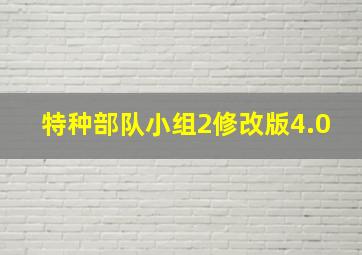 特种部队小组2修改版4.0